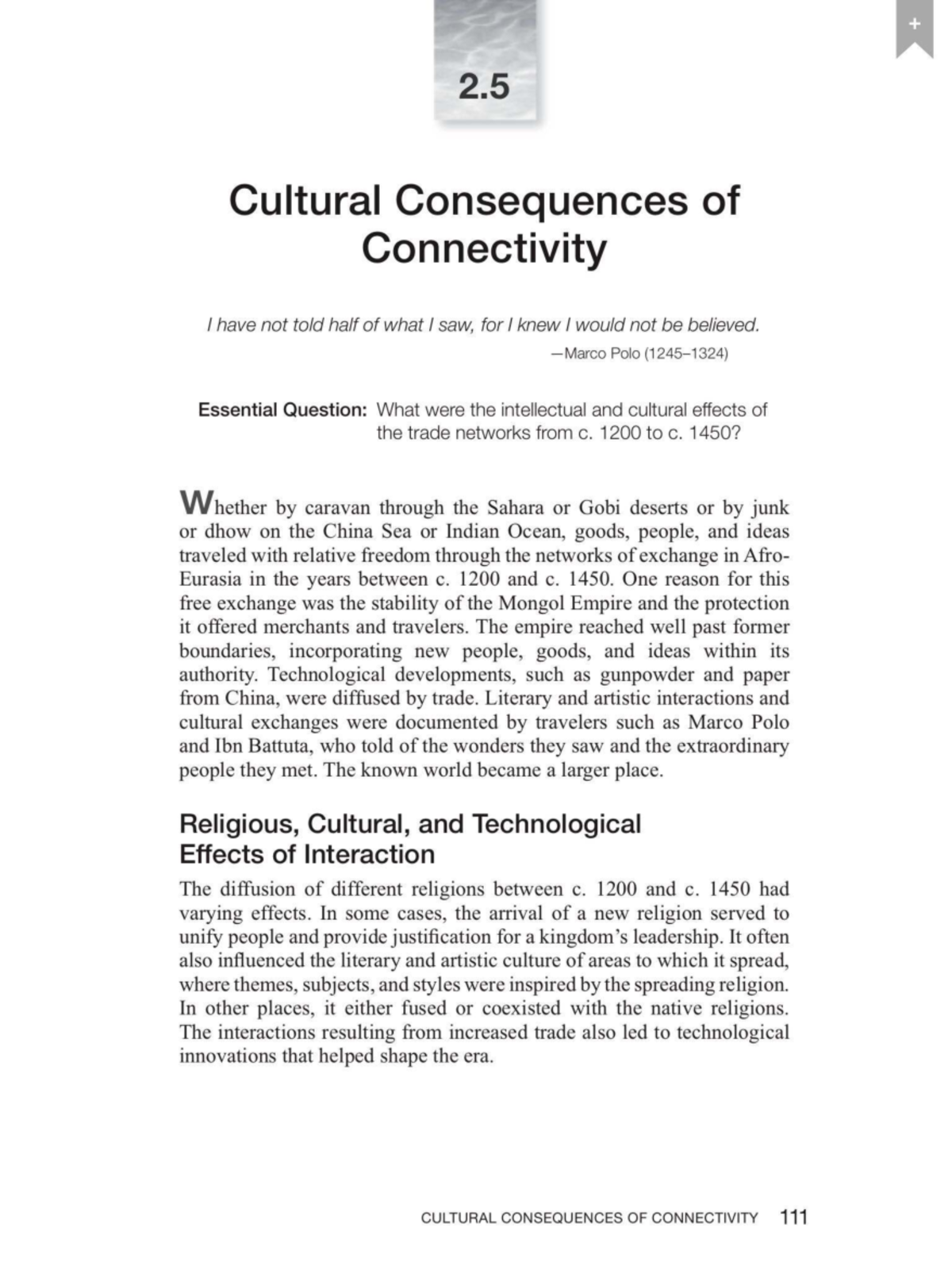 +

2.5

Cultural Consequences of Connectivity

I have not told half of what I saw, for I knew I would not be believed.
—Marco Polo (1245–1324)

Essential Question: What were the intellectual and cultural effects of the trade networks from c. 1200 to c. 1450?

Whether by caravan through the Sahara or Gobi deserts or by junk or dhow on the China Sea or Indian Ocean, goods, people, and ideas traveled with relative freedom through the networks of exchange in Afro-Eurasia in the years between c. 1200 and c. 1450. One reason for this free exchange was the stability of the Mongol Empire and the protection it offered merchants and travelers. The empire reached well past former boundaries, incorporating new people, goods, and ideas within its authority. Technological developments, such as gunpowder and paper from China, were diffused by trade. Literary and artistic interactions and cultural exchanges were documented by travelers such as Marco Polo and Ibn Battuta, who told of the wonders they saw and the extraordinary people they met. The known world became a larger place.

Religious, Cultural, and Technological Effects of Interaction

The diffusion of different religions between c. 1200 and c. 1450 had varying effects. In some cases, the arrival of a new religion served to unify people and provide justification for a kingdom's leadership. It often also influenced the literary and artistic culture of areas to which it spread, where themes, subjects, and styles were inspired by the spreading religion. In other places, it either fused or coexisted with the native religions. The interactions resulting from increased trade also led to technological innovations that helped shape the era.

CULTURAL CONSEQUENCES OF CONNECTIVITY 111